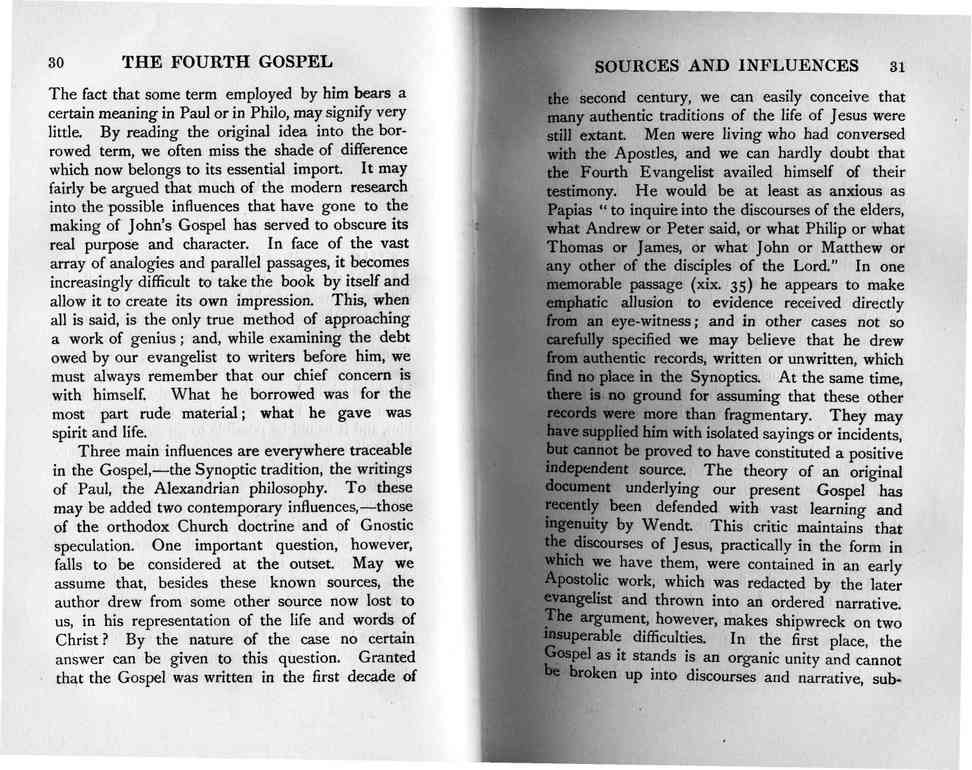 30 THE FOURTH GOSPEL

The fact that some term employed by him bears a certain meaning in Paul or in Philo, may signify very little. By reading the original idea into the borrowed term, we often miss the shade of difference which now belongs to its essential import. It may fairly be argued that much of the modern research into the possible influences that have gone to the making of John's Gospel has served to obscure its real purpose and character. In face of the vast array of analogies and parallel passages, it becomes increasingly difficult to take the book by itself and allow it to create its own impression. This, when all is said, is the only true method of approaching a work of genius; and, while examining the debt owed by our evangelist to writers before him, we must always remember that our chief concern is with himself. What he borrowed was for the most part rude material; what he gave was spirit and life.

Three main influences are everywhere traceable in the Gospel,—the Synoptic tradition, the writings of Paul, the Alexandrian philosophy. To these may be added two contemporary influences,—those of the orthodox Church doctrine and of Gnostic speculation. One important question, however, falls to be considered at the outset. May we assume that, besides these known sources, the author drew from some other source now lost to us, in his representation of the life and words of Christ? By the nature of the case no certain answer can be given to this question. Granted that the Gospel was written in the first decade of

SOURCES AND INFLUENCES 31

the second century, we can easily conceive that many authentic traditions of the life of Jesus were still extant. Men were living who had conversed with the Apostles, and we can hardly doubt that the Fourth Evangelist availed himself of their testimony. He would be at least as anxious as Papias "to inquire into the discourses of the elders, what Andrew or Peter said, or what Philip or what Thomas or James, or what John or Matthew or any other of the disciples of the Lord." In one memorable passage (xix. 35) he appears to make emphatic allusion to evidence received directly from an eye-witness; and in other cases not so carefully specified we may believe that he drew from authentic records, written or unwritten, which find no place in the Synoptics. At the same time, there is no ground for assuming that these other records were more than fragmentary. They may have supplied him with isolated sayings or incidents, but cannot be proved to have constituted a positive independent source. The theory of an original document underlying our present Gospel has recently been defended with vast learning and ingenuity by Wendt. This critic maintains that the discourses of Jesus, practically in the form in which we have them, were contained in an early Apostolic work, which was redacted by the later evangelist and thrown into an ordered narrative. The argument, however, makes shipwreck on two insuperable difficulties. In the first place, the Gospel as it stands is an organic unity and cannot be broken up into discourses and narrative, sub-